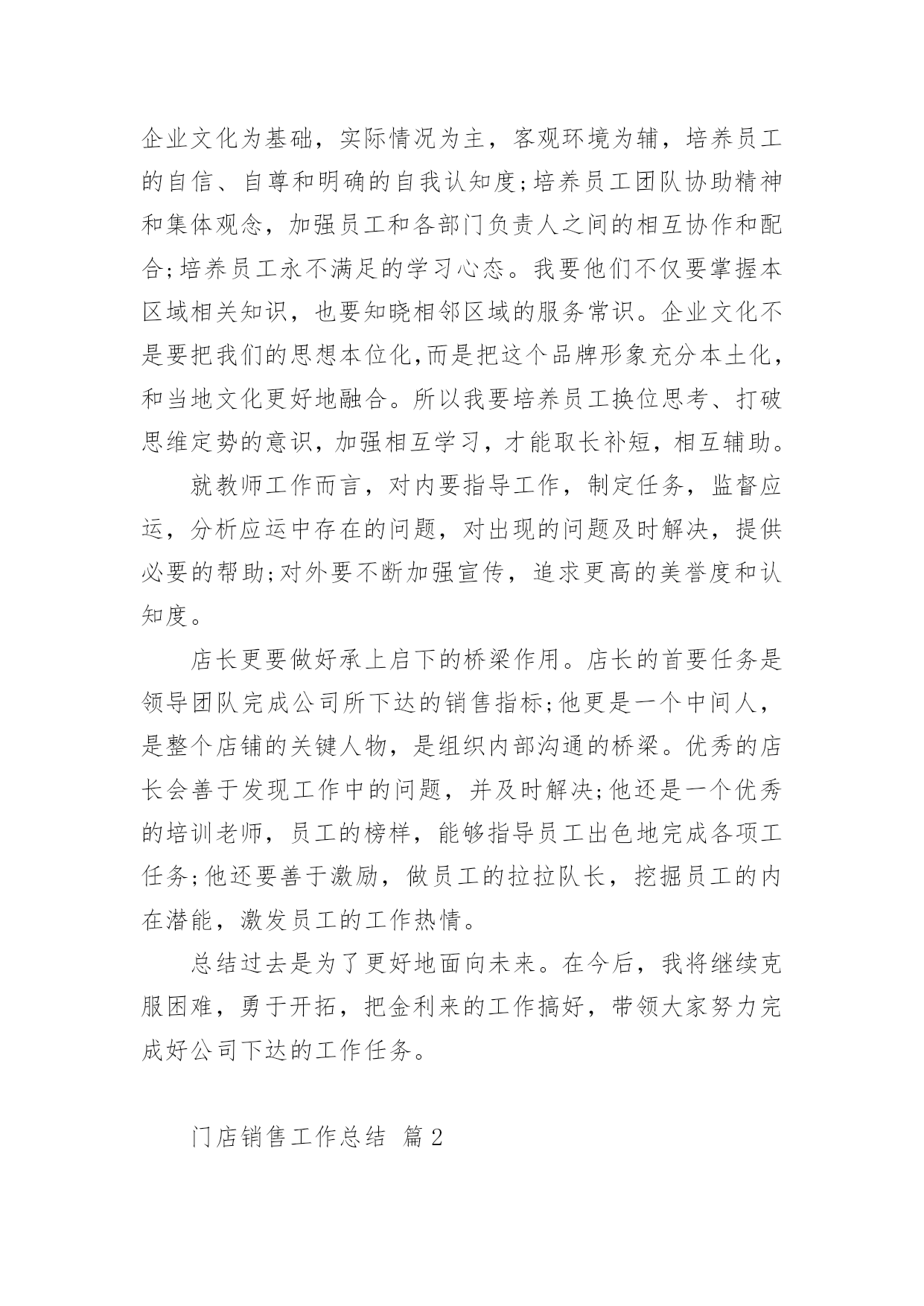 企业文化为基础，实际情况为主，客观环境为辅，培养员工的自信、自尊和明确的自我认知度;培养员工团队协助精神和集体观念，加强员工和各部门负责人之间的相互协作和配合;培养员工永不满足的学习心态。我要他们不仅要掌握本区域相关知识，也要知晓相邻区域的服务常识。企业文化不是要把我们的思想本位化,而是把这个品牌形象充分本土化，和当地文化更好地融合。所以我要培养员工换位思考、打破思维定势的意识，加强相互学习，才能取长补短，相互辅助。

就教师工作而言，对内要指导工作，制定任务，监督应运，分析应运中存在的问题，对出现的问题及时解决，提供必要的帮助;对外要不断加强宣传，追求更高的美誉度和认知度。

店长更要做好承上启下的桥梁作用。店长的首要任务是领导团队完成公司所下达的销售指标;他更是一个中间人，是整个店铺的关键人物，是组织内部沟通的桥梁。优秀的店长会善于发现工作中的问题，并及时解决;他还是一个优秀的培训老师，员工的榜样，能够指导员工出色地完成各项工任务;他还要善于激励，做员工的拉拉队长，挖掘员工的内在潜能，激发员工的工作热情。

总结过去是为了更好地面向未来。在今后，我将继续克服困难，勇于开拓，把金利来的工作搞好，带领大家努力完成好公司下达的工作任务。

门店销售工作总结 篇2